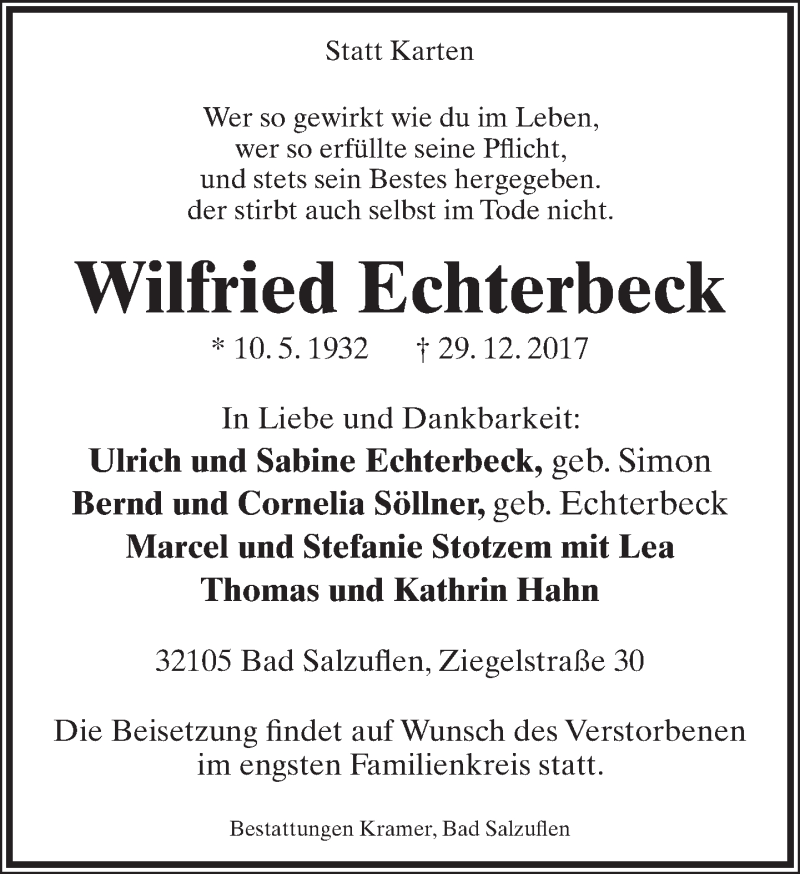 Statt Karten

Wer so gewirkt wie du im Leben,
wer so erfüllte seine Pflicht,
und stets sein Bestes hergegeben.
der stirbt auch selbst im Tode nicht.

Wilfried Echterbeck

* 10. 5. 1932 † 29. 12. 2017

In Liebe und Dankbarkeit:
Ulrich und Sabine Echterbeck, geb. Simon
Bernd und Cornelia Söllner, geb. Echterbeck
Marcel und Stefanie Stotzem mit Lea
Thomas und Kathrin Hahn

32105 Bad Salzuflen, Ziegelstraße 30

Die Beisetzung findet auf Wunsch des Verstorbenen im engsten Familienkreis statt.

Bestattungen Kramer, Bad Salzuflen